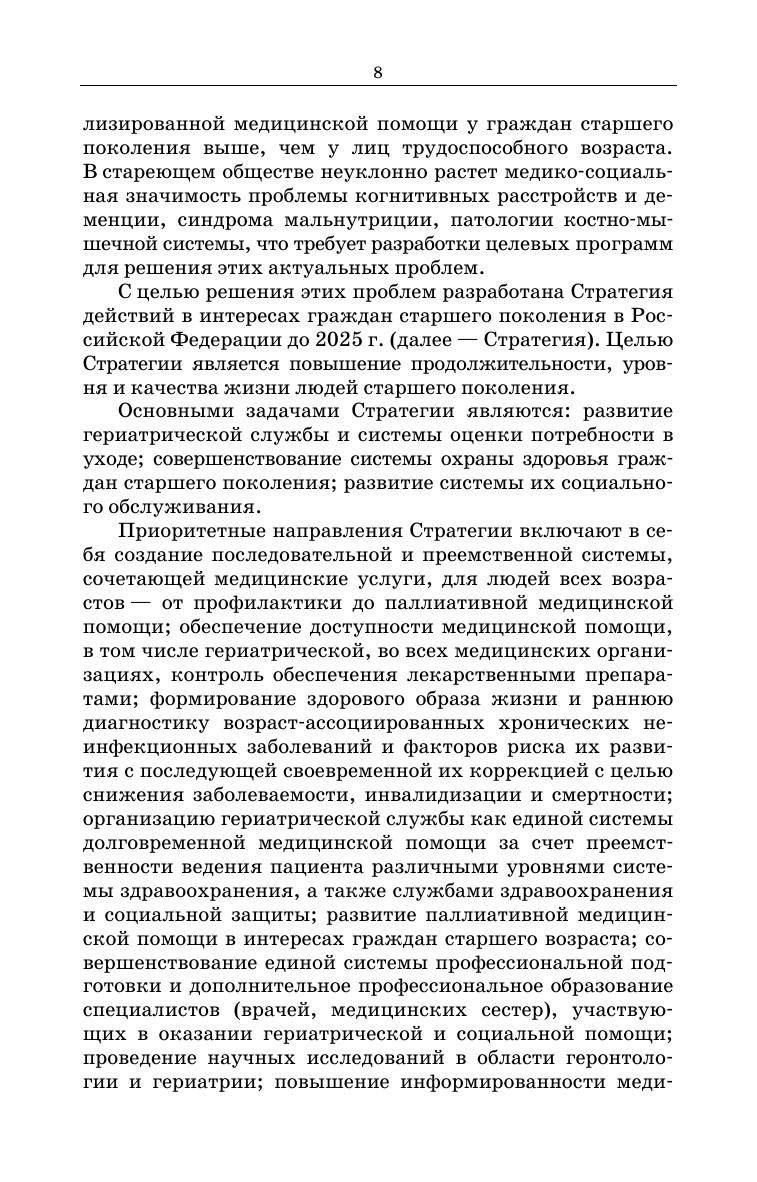 8

лизированной медицинской помощи у граждан старшего поколения выше, чем у лиц трудоспособного возраста. В стареющем обществе неуклонно растет медико-социальная значимость проблемы когнитивных расстройств и деменции, синдрома мальнутриции, патологии костно-мышечной системы, что требует разработки целевых программ для решения этих актуальных проблем.

С целью решения этих проблем разработана Стратегия действий в интересах граждан старшего поколения в Российской Федерации до 2025 г. (далее — Стратегия). Целью Стратегии является повышение продолжительности, уровня и качества жизни людей старшего поколения.

Основными задачами Стратегии являются: развитие гериатрической службы и системы оценки потребности в уходе; совершенствование системы охраны здоровья граждан старшего поколения; развитие системы их социального обслуживания.

Приоритетные направления Стратегии включают в себя создание последовательной и преемственной системы, сочетающей медицинские услуги, для людей всех возрастов — от профилактики до паллиативной медицинской помощи; обеспечение доступности медицинской помощи, в том числе гериатрической, во всех медицинских организациях, контроль обеспечения лекарственными препаратами; формирование здорового образа жизни и раннюю диагностику возраст-ассоциированных хронических неинфекционных заболеваний и факторов риска их развития с последующей своевременной их коррекцией с целью снижения заболеваемости, инвалидизации и смертности; организацию гериатрической службы как единой системы долговременной медицинской помощи за счет преемственности ведения пациента различными уровнями системы здравоохранения, а также службами здравоохранения и социальной защиты; развитие паллиативной медицинской помощи в интересах граждан старшего возраста; совершенствование единой системы профессиональной подготовки и дополнительное профессиональное образование специалистов (врачей, медицинских сестер), участвующих в оказании гериатрической и социальной помощи; проведение научных исследований в области геронтологии и гериатрии; повышение информированности меди-